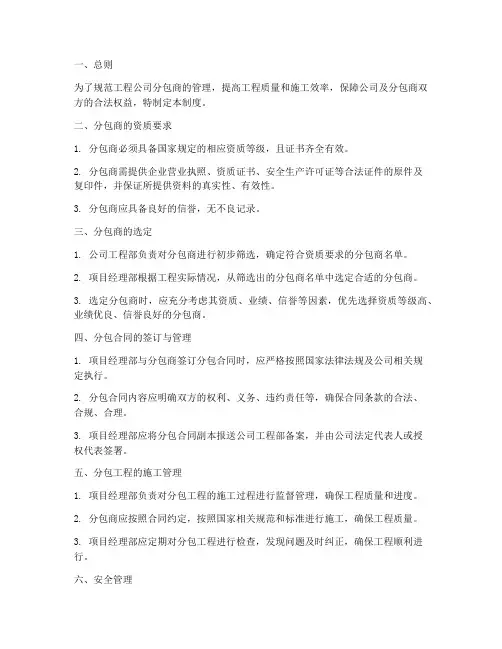 一、总则

为了规范工程公司分包商的管理，提高工程质量和施工效率，保障公司及分包商双方的合法权益，特制定本制度。

二、分包商的资质要求

1. 分包商必须具备国家规定的相应资质等级，且证书齐全有效。

2. 分包商需提供企业营业执照、资质证书、安全生产许可证等合法证件的原件及复印件，并保证所提供资料的真实性、有效性。

3. 分包商应具备良好的信誉，无不良记录。

三、分包商的选定

1. 公司工程部负责对分包商进行初步筛选，确定符合资质要求的分包商名单。

2. 项目经理部根据工程实际情况，从筛选出的分包商名单中选定合适的分包商。

3. 选定分包商时，应充分考虑其资质、业绩、信誉等因素，优先选择资质等级高、业绩优良、信誉良好的分包商。

四、分包合同的签订与管理

1. 项目经理部与分包商签订分包合同时，应严格按照国家法律法规及公司相关规定执行。

2. 分包合同内容应明确双方的权利、义务、违约责任等，确保合同条款的合法、合规、合理。

3. 项目经理部应将分包合同副本报送公司工程部备案，并由公司法定代表人或授权代表签署。

五、分包工程的施工管理

1. 项目经理部负责对分包工程的施工过程进行监督管理，确保工程质量和进度。

2. 分包商应按照合同约定，按照国家相关规范和标准进行施工，确保工程质量。

3. 项目经理部应定期对分包工程进行检查，发现问题及时纠正，确保工程顺利进行。

六、安全管理